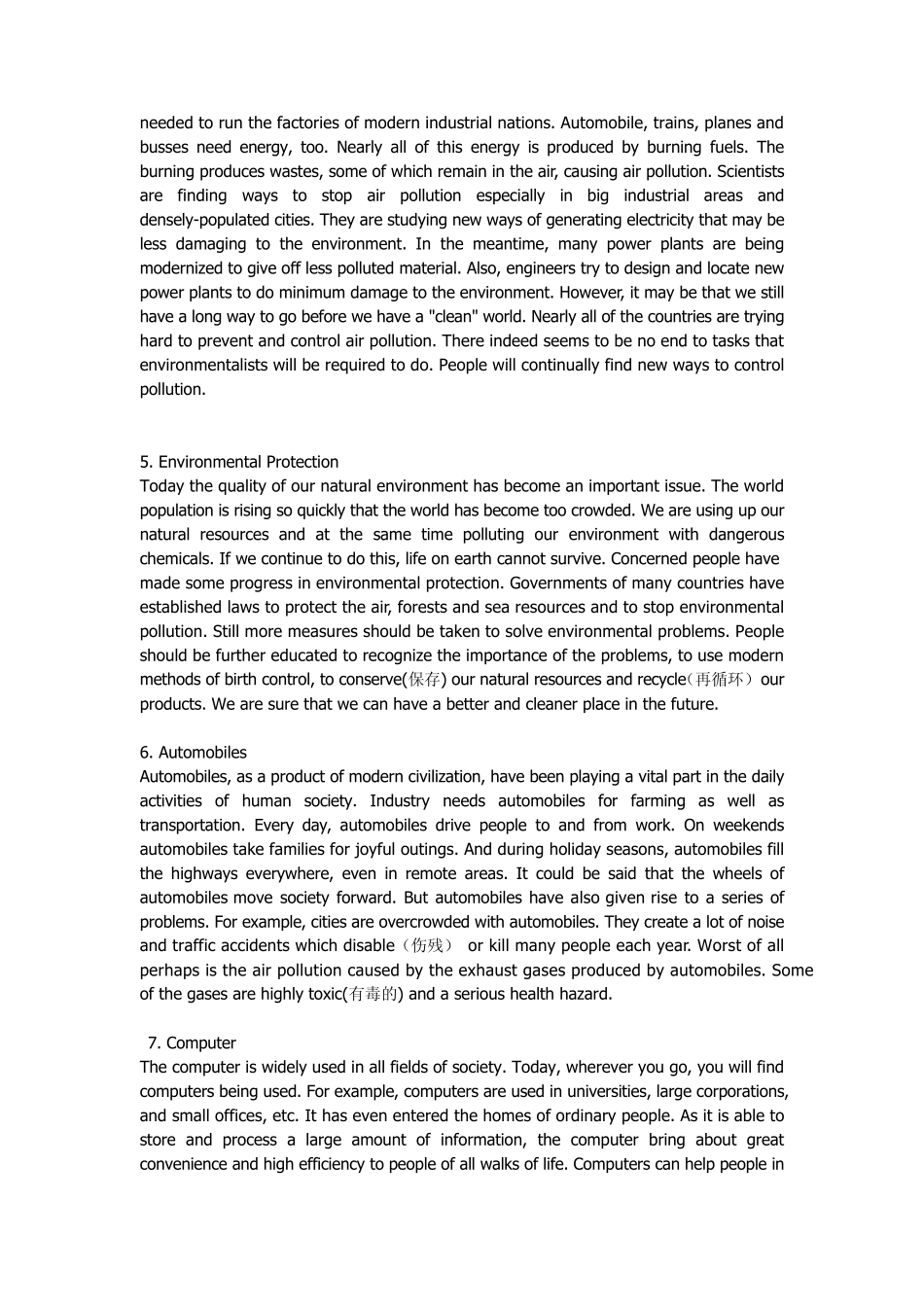 needed to run the factories of modern industrial nations. Automobile, trains, planes and busses need energy, too. Nearly all of this energy is produced by burning fuels. The burning produces wastes, some of which remain in the air, causing air pollution. Scientists are finding ways to stop air pollution especially in big industrial areas and densely-populated cities. They are studying new ways of generating electricity that may be less damaging to the environment. In the meantime, many power plants are being modernized to give off less polluted material. Also, engineers try to design and locate new power plants to do minimum damage to the environment. However, it may be that we still have a long way to go before we have a "clean" world. Nearly all of the countries are trying hard to prevent and control air pollution. There indeed seems to be no end to tasks that environmentalists will be required to do. People will continually find new ways to control pollution.

5. Environmental Protection
Today the quality of our natural environment has become an important issue. The world population is rising so quickly that the world has become too crowded. We are using up our natural resources and at the same time polluting our environment with dangerous chemicals. If we continue to do this, life on earth cannot survive. Concerned people have made some progress in environmental protection. Governments of many countries have established laws to protect the air, forests and sea resources and to stop environmental pollution. Still more measures should be taken to solve environmental problems. People should be further educated to recognize the importance of the problems, to use modern methods of birth control, to conserve(保存) our natural resources and recycle（再循环）our products. We are sure that we can have a better and cleaner place in the future.

6. Automobiles
Automobiles, as a product of modern civilization, have been playing a vital part in the daily activities of human society. Industry needs automobiles for farming as well as transportation. Every day, automobiles drive people to and from work. On weekends automobiles take families for joyful outings. And during holiday seasons, automobiles fill the highways everywhere, even in remote areas. It could be said that the wheels of automobiles move society forward. But automobiles have also given rise to a series of problems. For example, cities are overcrowded with automobiles. They create a lot of noise and traffic accidents which disable（伤残） or kill many people each year. Worst of all perhaps is the air pollution caused by the exhaust gases produced by automobiles. Some of the gases are highly toxic(有毒的) and a serious health hazard.

7. Computer
The computer is widely used in all fields of society. Today, wherever you go, you will find computers being used. For example, computers are used in universities, large corporations, and small offices, etc. It has even entered the homes of ordinary people. As it is able to store and process a large amount of information, the computer bring about great convenience and high efficiency to people of all walks of life. Computers can help people in